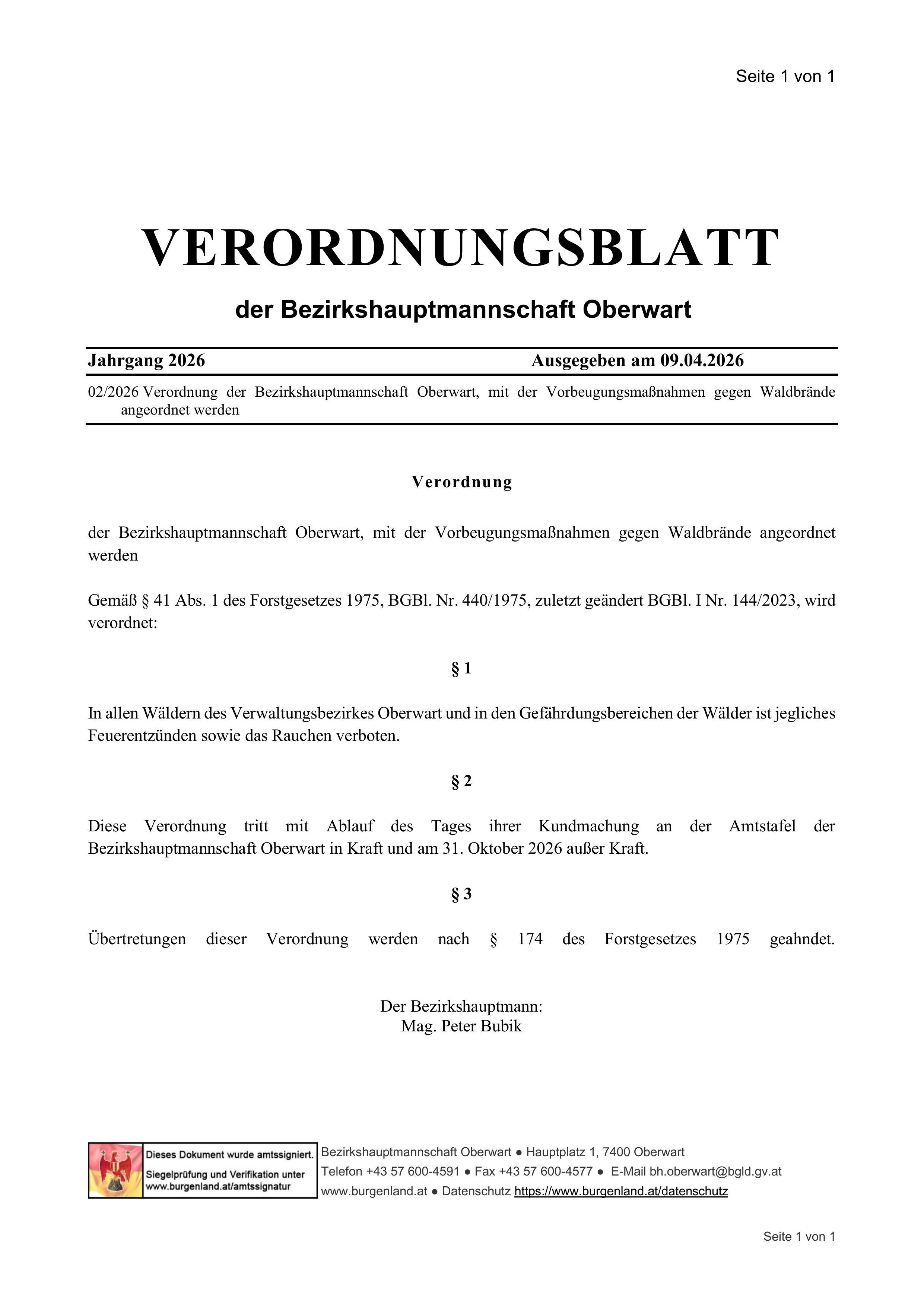 Seite 1 von 1

VERORDNUNGSBLATT

der Bezirkshauptmannschaft Oberwart

Jahrgang 2026 Ausgegeben am 09.04.2026

02/2026 Verordnung der Bezirkshauptmannschaft Oberwart, mit der Vorbeugungsmaßnahmen gegen Waldbrände angeordnet werden

Verordnung

der Bezirkshauptmannschaft Oberwart, mit der Vorbeugungsmaßnahmen gegen Waldbrände angeordnet werden

Gemäß § 41 Abs. 1 des Forstgesetzes 1975, BGBl. Nr. 440/1975, zuletzt geändert BGBl. I Nr. 144/2023, wird verordnet:

§ 1

In allen Wäldern des Verwaltungsbezirkes Oberwart und in den Gefährdungsbereichen der Wälder ist jegliches Feuerentzünden sowie das Rauchen verboten.

§ 2

Diese Verordnung tritt mit Ablauf des Tages ihrer Kundmachung an der Amtstafel der Bezirkshauptmannschaft Oberwart in Kraft und am 31. Oktober 2026 außer Kraft.

§ 3

Übertretungen dieser Verordnung werden nach § 174 des Forstgesetzes 1975 geahndet.

Der Bezirkshauptmann:
Mag. Peter Bubik

Dieses Dokument wurde amtssigniert.
Siegelprüfung und Verifikation unter www.burgenland.at/amtssignatur

Bezirkshauptmannschaft Oberwart ● Hauptplatz 1, 7400 Oberwart
Telefon +43 57 600-4591 ● Fax +43 57 600-4577 ● E-Mail bh.oberwart@bgld.gv.at
www.burgenland.at ● Datenschutz https://www.burgenland.at/datenschutz

Seite 1 von 1